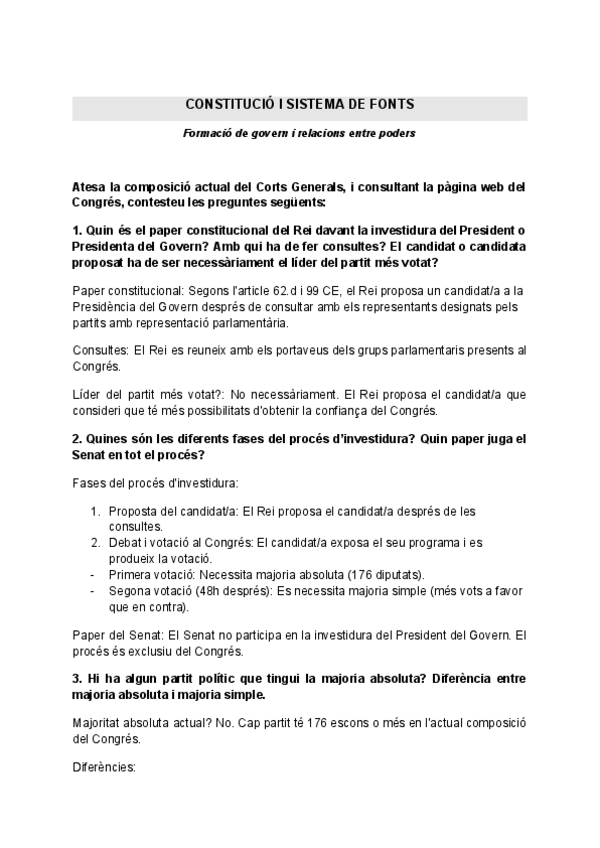 CONSTITUCIÓ I SISTEMA DE FONTS

Formació de govern i relacions entre poders

Atesa la composició actual del Corts Generals, i consultant la pàgina web del Congrés, contesteu les preguntes següents:

1. Quin és el paper constitucional del Rei davant la investidura del President o Presidenta del Govern? Amb qui ha de fer consultes? El candidat o candidata proposat ha de ser necessàriament el líder del partit més votat?

Paper constitucional: Segons l'article 62.d i 99 CE, el Rei proposa un candidat/a a la Presidència del Govern després de consultar amb els representants designats pels partits amb representació parlamentària.

Consultes: El Rei es reuneix amb els portaveus dels grups parlamentaris presents al Congrés.

Líder del partit més votat?: No necessàriament. El Rei proposa el candidat/a que consideri que té més possibilitats d'obtenir la confiança del Congrés.

2. Quines són les diferents fases del procés d'investidura? Quin paper juga el Senat en tot el procés?

Fases del procés d'investidura:

1. Proposta del candidat/a: El Rei proposa el candidat/a després de les consultes.
2. Debat i votació al Congrés: El candidat/a exposa el seu programa i es produeix la votació.
- Primera votació: Necessita majoria absoluta (176 diputats).
- Segona votació (48h després): Es necessita majoria simple (més vots a favor que en contra).

Paper del Senat: El Senat no participa en la investidura del President del Govern. El procés és exclusiu del Congrés.

3. Hi ha algun partit polític que tingui la majoria absoluta? Diferència entre majoria absoluta i majoria simple.

Majoritat absoluta actual? No. Cap partit té 176 escons o més en l'actual composició del Congrés.

Diferències: